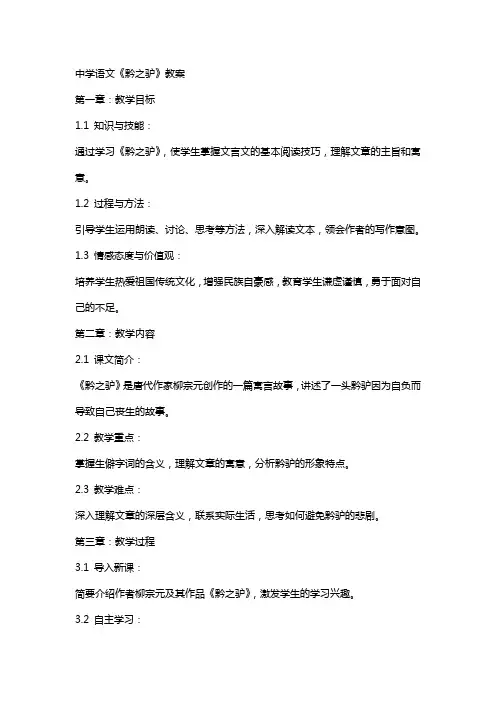 中学语文《黔之驴》教案

第一章：教学目标

1.1 知识与技能：

通过学习《黔之驴》，使学生掌握文言文的基本阅读技巧，理解文章的主旨和寓意。

1.2 过程与方法：

引导学生运用朗读、讨论、思考等方法，深入解读文本，领会作者的写作意图。

1.3 情感态度与价值观：

培养学生热爱祖国传统文化，增强民族自豪感，教育学生谦虚谨慎，勇于面对自己的不足。

第二章：教学内容

2.1 课文简介：

《黔之驴》是唐代作家柳宗元创作的一篇寓言故事，讲述了一头黔驴因为自负而导致自己丧生的故事。

2.2 教学重点：

掌握生僻字词的含义，理解文章的寓意，分析黔驴的形象特点。

2.3 教学难点：

深入理解文章的深层含义，联系实际生活，思考如何避免黔驴的悲剧。

第三章：教学过程

3.1 导入新课：

简要介绍作者柳宗元及其作品《黔之驴》，激发学生的学习兴趣。

3.2 自主学习：